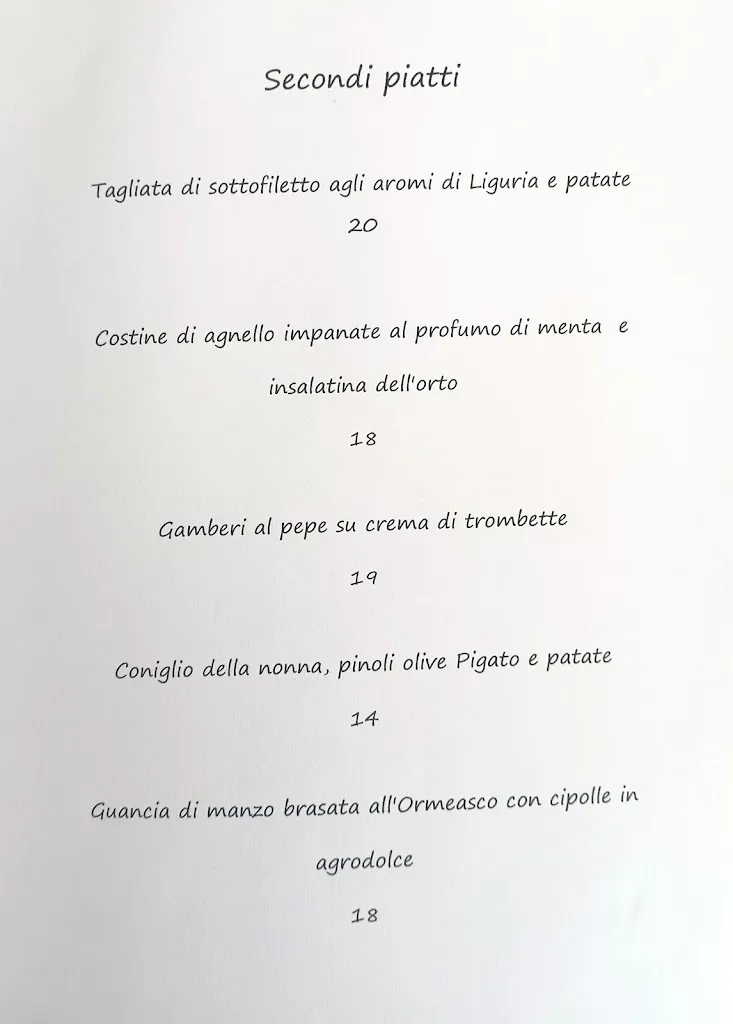 Secondi piatti

Tagliata di sottofiletto agli aromi di Liguria e patate

20

Costine di agnello impanate al profumo di menta e insalatina dell'orto

18

Gamberi al pepe su crema di trombette

19

Coniglio della nonna, pinoli olive Pigato e patate

14

Guancia di manzo brasata all'Ormeasco con cipolle in agrodolce

18